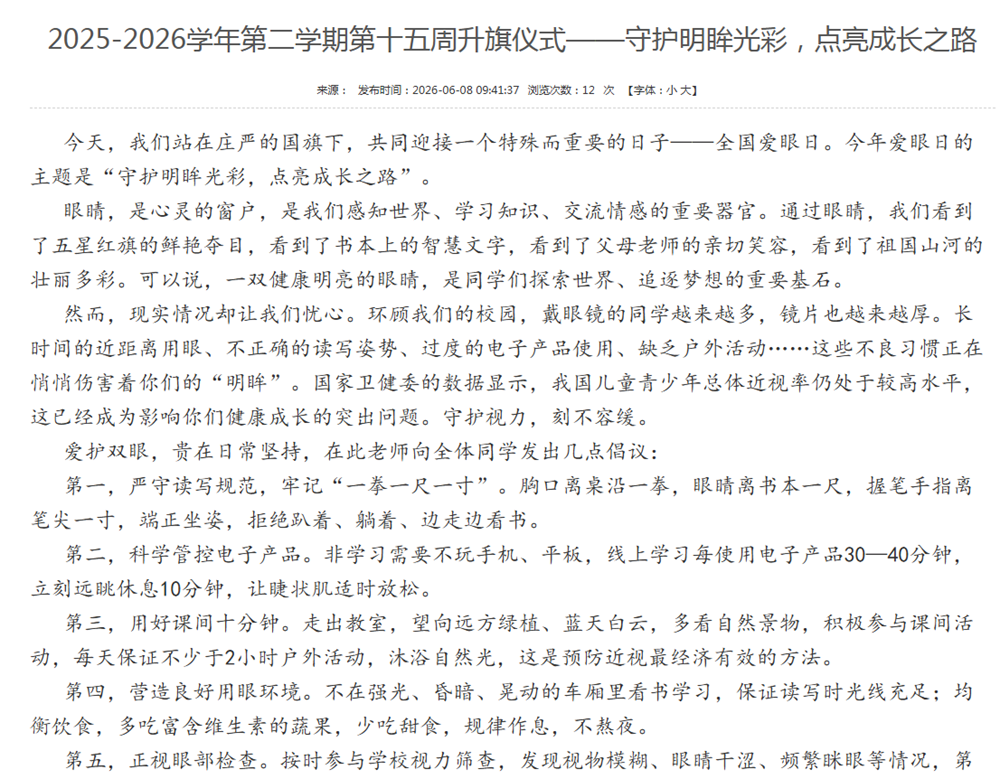 2025-2026学年第二学期第十五周升旗仪式——守护明眸光彩，点亮成长之路

来源： 发布时间：2026-06-08 09:41:37 浏览次数：12 次 【字体：小 大】

今天，我们站在庄严的国旗下，共同迎接一个特殊而重要的日子——全国爱眼日。今年爱眼日的主题是“守护明眸光彩，点亮成长之路”。

眼睛，是心灵的窗户，是我们感知世界、学习知识、交流情感的重要器官。通过眼睛，我们看到了五星红旗的鲜艳夺目，看到了书本上的智慧文字，看到了父母老师的亲切笑容，看到了祖国山河的壮丽多彩。可以说，一双健康明亮的眼睛，是同学们探索世界、追逐梦想的重要基石。

然而，现实情况却让我们忧心。环顾我们的校园，戴眼镜的同学越来越多，镜片也越来越厚。长时间的近距离用眼、不正确的读写姿势、过度的电子产品使用、缺乏户外活动……这些不良习惯正在悄悄伤害着你们的“明眸”。国家卫健委的数据显示，我国儿童青少年总体近视率仍处于较高水平，这已经成为影响你们健康成长的突出问题。守护视力，刻不容缓。

爱护双眼，贵在日常坚持，在此老师向全体同学发出几点倡议：

第一，严守读写规范，牢记“一拳一尺一寸”。胸口离桌沿一拳，眼睛离书本一尺，握笔手指离笔尖一寸，端正坐姿，拒绝趴着、躺着、边走边看书。

第二，科学管控电子产品。非学习需要不玩手机、平板，线上学习每使用电子产品30—40分钟，立刻远眺休息10分钟，让睫状肌适时放松。

第三，用好课间十分钟。走出教室，望向远方绿植、蓝天白云，多看自然景物，积极参与课间活动，每天保证不少于2小时户外活动，沐浴自然光，这是预防近视最经济有效的方法。

第四，营造良好用眼环境。不在强光、昏暗、晃动的车厢里看书学习，保证读写时光线充足；均衡饮食，多吃富含维生素的蔬果，少吃甜食，规律作息，不熬夜。

第五，正视眼部检查。按时参与学校视力筛查，发现视物模糊、眼睛干涩、频繁眯眼等情况，第